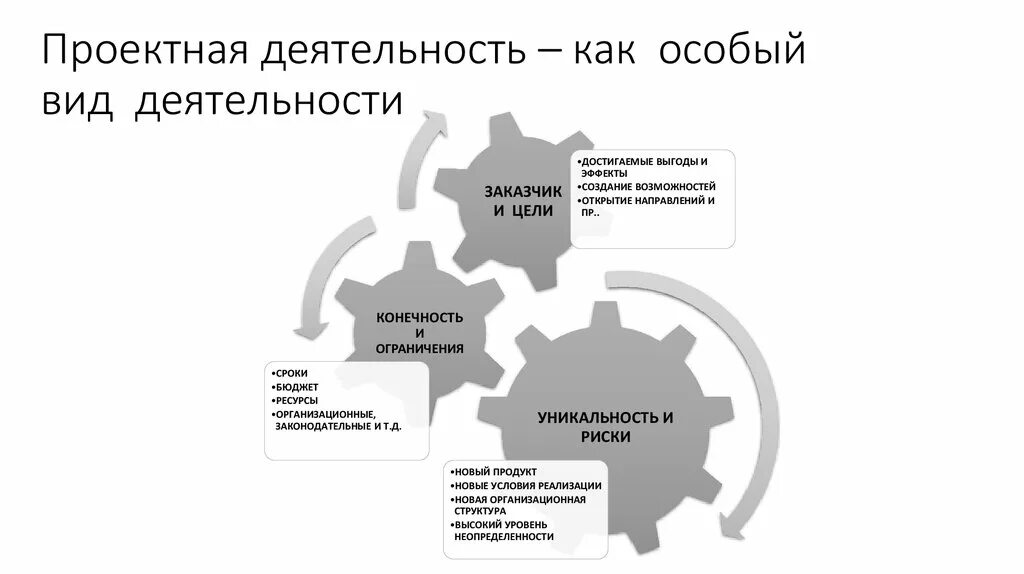 Проектная деятельность – как особый вид деятельности

ЗАКАЗЧИК И ЦЕЛИ

•ДОСТИГАЕМЫЕ ВЫГОДЫ И ЭФФЕКТЫ
•СОЗДАНИЕ ВОЗМОЖНОСТЕЙ
•ОТКРЫТИЕ НАПРАВЛЕНИЙ И ПР..

КОНЕЧНОСТЬ И ОГРАНИЧЕНИЯ

•СРОКИ
•БЮДЖЕТ
•РЕСУРСЫ
•ОРГАНИЗАЦИОННЫЕ, ЗАКОНОДАТЕЛЬНЫЕ И Т.Д.

УНИКАЛЬНОСТЬ И РИСКИ

•НОВЫЙ ПРОДУКТ
•НОВЫЕ УСЛОВИЯ РЕАЛИЗАЦИИ
•НОВАЯ ОРГАНИЗАЦИОННАЯ СТРУКТУРА
•ВЫСОКИЙ УРОВЕНЬ НЕОПРЕДЕЛЕННОСТИ